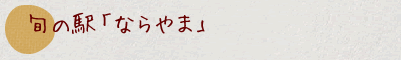 旬の駅「ならやま」